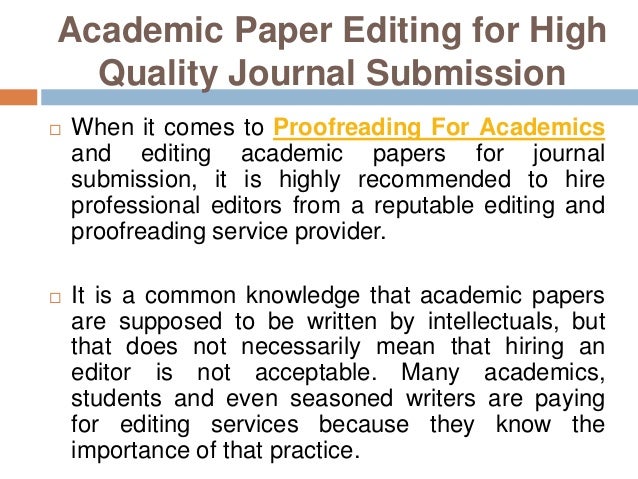 Academic Paper Editing for High Quality Journal Submission

□ When it comes to Proofreading For Academics and editing academic papers for journal submission, it is highly recommended to hire professional editors from a reputable editing and proofreading service provider.

□ It is a common knowledge that academic papers are supposed to be written by intellectuals, but that does not necessarily mean that hiring an editor is not acceptable. Many academics, students and even seasoned writers are paying for editing services because they know the importance of that practice.